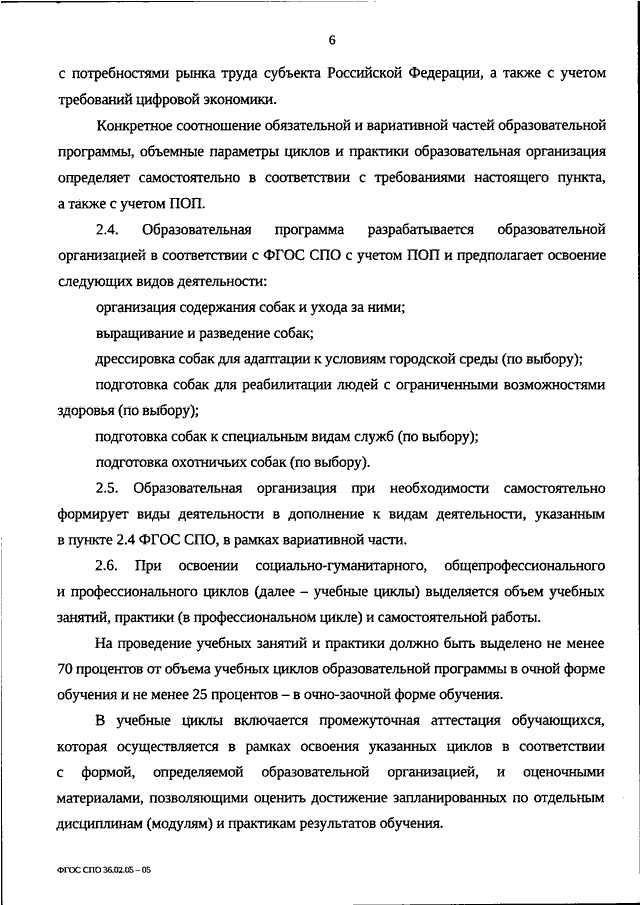 6

с потребностями рынка труда субъекта Российской Федерации, а также с учетом требований цифровой экономики.

Конкретное соотношение обязательной и вариативной частей образовательной программы, объемные параметры циклов и практики образовательная организация определяет самостоятельно в соответствии с требованиями настоящего пункта, а также с учетом ПОП.

2.4. Образовательная программа разрабатывается образовательной организацией в соответствии с ФГОС СПО с учетом ПОП и предполагает освоение следующих видов деятельности:

организация содержания собак и ухода за ними;

выращивание и разведение собак;

дрессировка собак для адаптации к условиям городской среды (по выбору);

подготовка собак для реабилитации людей с ограниченными возможностями здоровья (по выбору);

подготовка собак к специальным видам служб (по выбору);

подготовка охотничьих собак (по выбору).

2.5. Образовательная организация при необходимости самостоятельно формирует виды деятельности в дополнение к видам деятельности, указанным в пункте 2.4 ФГОС СПО, в рамках вариативной части.

2.6. При освоении социально-гуманитарного, общепрофессионального и профессионального циклов (далее – учебные циклы) выделяется объем учебных занятий, практики (в профессиональном цикле) и самостоятельной работы.

На проведение учебных занятий и практики должно быть выделено не менее 70 процентов от объема учебных циклов образовательной программы в очной форме обучения и не менее 25 процентов – в очно-заочной форме обучения.

В учебные циклы включается промежуточная аттестация обучающихся, которая осуществляется в рамках освоения указанных циклов в соответствии с формой, определяемой образовательной организацией, и оценочными материалами, позволяющими оценить достижение запланированных по отдельным дисциплинам (модулям) и практикам результатов обучения.

ФГОС СПО 36.02.05 – 05